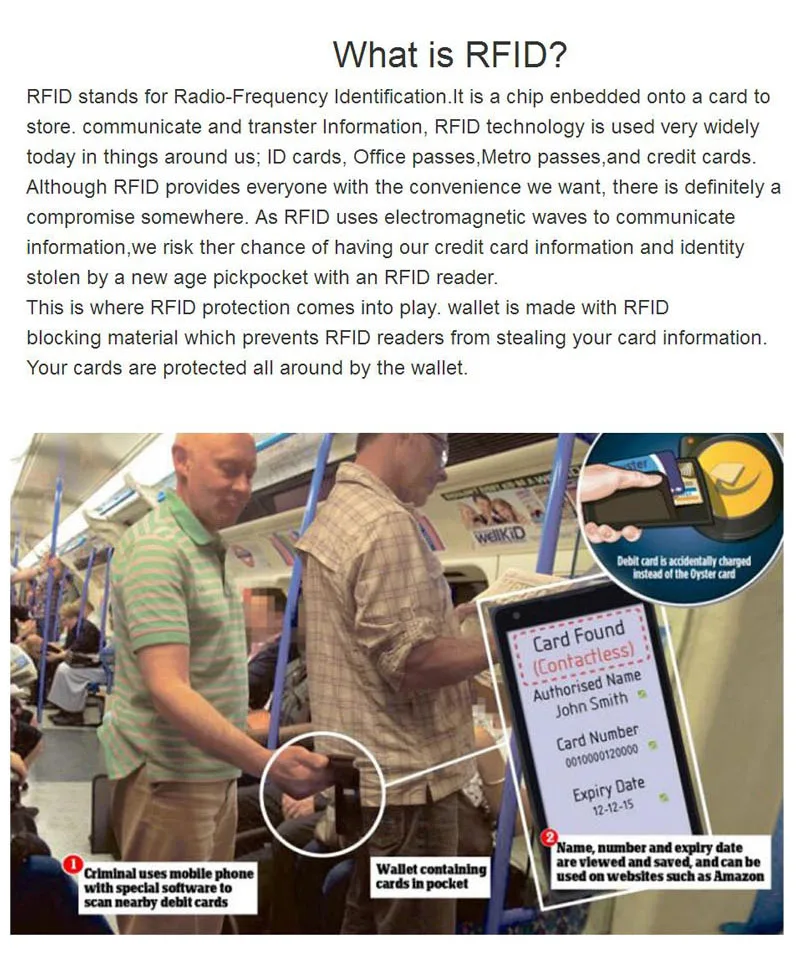 What is RFID?

RFID stands for Radio-Frequency Identification.It is a chip enbedded onto a card to store. communicate and transter Information, RFID technology is used very widely today in things around us; ID cards, Office passes,Metro passes,and credit cards. Although RFID provides everyone with the convenience we want, there is definitely a compromise somewhere. As RFID uses electromagnetic waves to communicate information,we risk ther chance of having our credit card information and identity stolen by a new age pickpocket with an RFID reader.
This is where RFID protection comes into play. wallet is made with RFID blocking material which prevents RFID readers from stealing your card information. Your cards are protected all around by the wallet.

WellKID

Debit card is accidentally charged instead of the Oyster card

Card Found
(Contactless)
Authorised Name
John Smith
Card Number
0010000120000
Expiry Date
12-12-15

1 Criminal uses mobile phone with special software to scan nearby debit cards

Wallet containing cards in pocket

2 Name, number and expiry date are viewed and saved, and can be used on websites such as Amazon